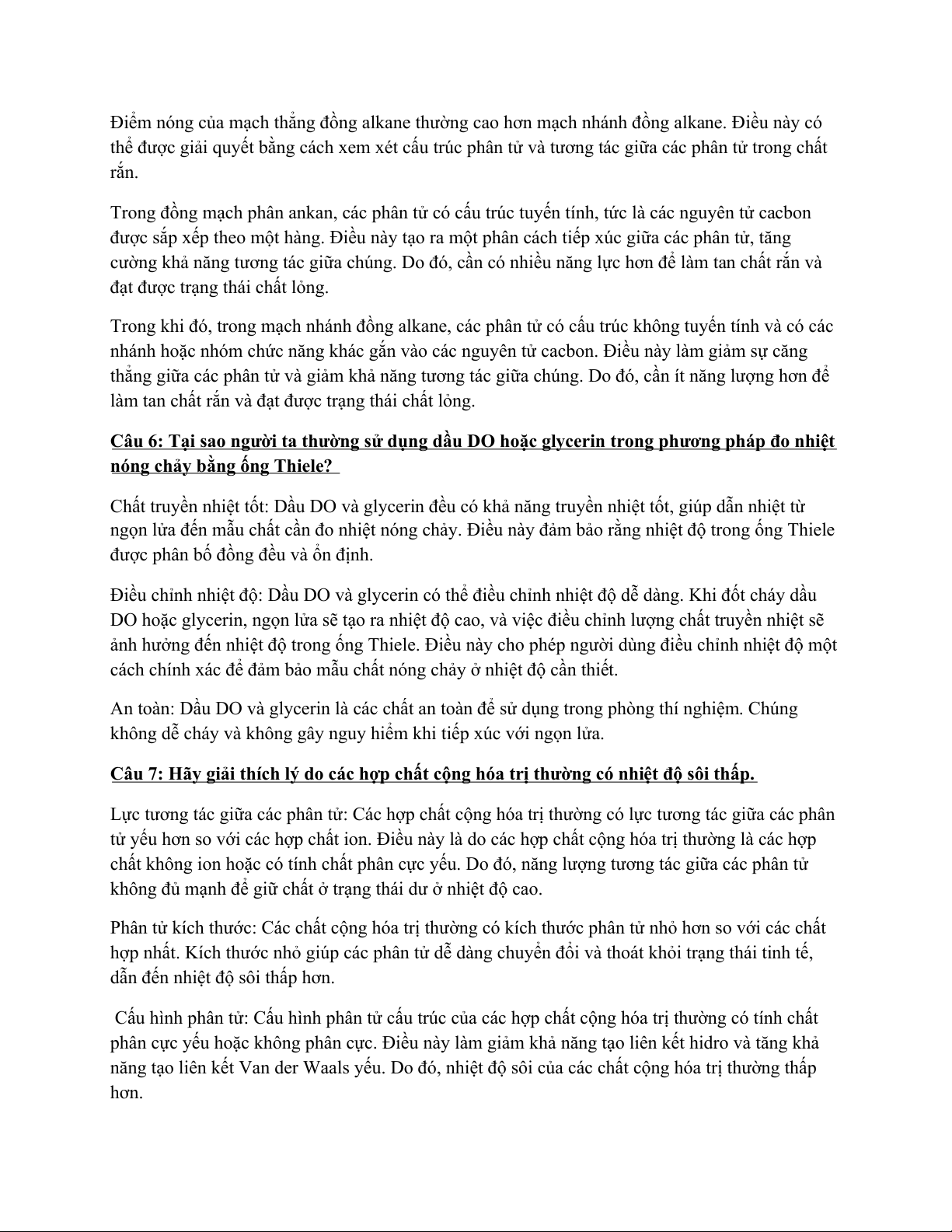 Điểm nóng của mạch thẳng đồng alkane thường cao hơn mạch nhánh đồng alkane. Điều này có thể được giải quyết bằng cách xem xét cấu trúc phân tử và tương tác giữa các phân tử trong chất rắn.

Trong đồng mạch phân ankan, các phân tử có cấu trúc tuyến tính, tức là các nguyên tử cacbon được sắp xếp theo một hàng. Điều này tạo ra một phân cách tiếp xúc giữa các phân tử, tăng cường khả năng tương tác giữa chúng. Do đó, cần có nhiều năng lực hơn để làm tan chất rắn và đạt được trạng thái chất lỏng.

Trong khi đó, trong mạch nhánh đồng alkane, các phân tử có cấu trúc không tuyến tính và có các nhánh hoặc nhóm chức năng khác gắn vào các nguyên tử cacbon. Điều này làm giảm sự căng thẳng giữa các phân tử và giảm khả năng tương tác giữa chúng. Do đó, cần ít năng lượng hơn để làm tan chất rắn và đạt được trạng thái chất lỏng.

Câu 6: Tại sao người ta thường sử dụng dầu DO hoặc glycerin trong phương pháp đo nhiệt nóng chảy bằng ống Thiele?

Chất truyền nhiệt tốt: Dầu DO và glycerin đều có khả năng truyền nhiệt tốt, giúp dẫn nhiệt từ ngọn lửa đến mẫu chất cần đo nhiệt nóng chảy. Điều này đảm bảo rằng nhiệt độ trong ống Thiele được phân bố đồng đều và ổn định.

Điều chỉnh nhiệt độ: Dầu DO và glycerin có thể điều chỉnh nhiệt độ dễ dàng. Khi đốt cháy dầu DO hoặc glycerin, ngọn lửa sẽ tạo ra nhiệt độ cao, và việc điều chỉnh lượng chất truyền nhiệt sẽ ảnh hưởng đến nhiệt độ trong ống Thiele. Điều này cho phép người dùng điều chỉnh nhiệt độ một cách chính xác để đảm bảo mẫu chất nóng chảy ở nhiệt độ cần thiết.

An toàn: Dầu DO và glycerin là các chất an toàn để sử dụng trong phòng thí nghiệm. Chúng không dễ cháy và không gây nguy hiểm khi tiếp xúc với ngọn lửa.

Câu 7: Hãy giải thích lý do các hợp chất cộng hóa trị thường có nhiệt độ sôi thấp.

Lực tương tác giữa các phân tử: Các hợp chất cộng hóa trị thường có lực tương tác giữa các phân tử yếu hơn so với các hợp chất ion. Điều này là do các hợp chất cộng hóa trị thường là các hợp chất không ion hoặc có tính chất phân cực yếu. Do đó, năng lượng tương tác giữa các phân tử không đủ mạnh để giữ chất ở trạng thái dư ở nhiệt độ cao.

Phân tử kích thước: Các chất cộng hóa trị thường có kích thước phân tử nhỏ hơn so với các chất hợp nhất. Kích thước nhỏ giúp các phân tử dễ dàng chuyển đổi và thoát khỏi trạng thái tinh tế, dẫn đến nhiệt độ sôi thấp hơn.

Cấu hình phân tử: Cấu hình phân tử cấu trúc của các hợp chất cộng hóa trị thường có tính chất phân cực yếu hoặc không phân cực. Điều này làm giảm khả năng tạo liên kết hidro và tăng khả năng tạo liên kết Van der Waals yếu. Do đó, nhiệt độ sôi của các chất cộng hóa trị thường thấp hơn.